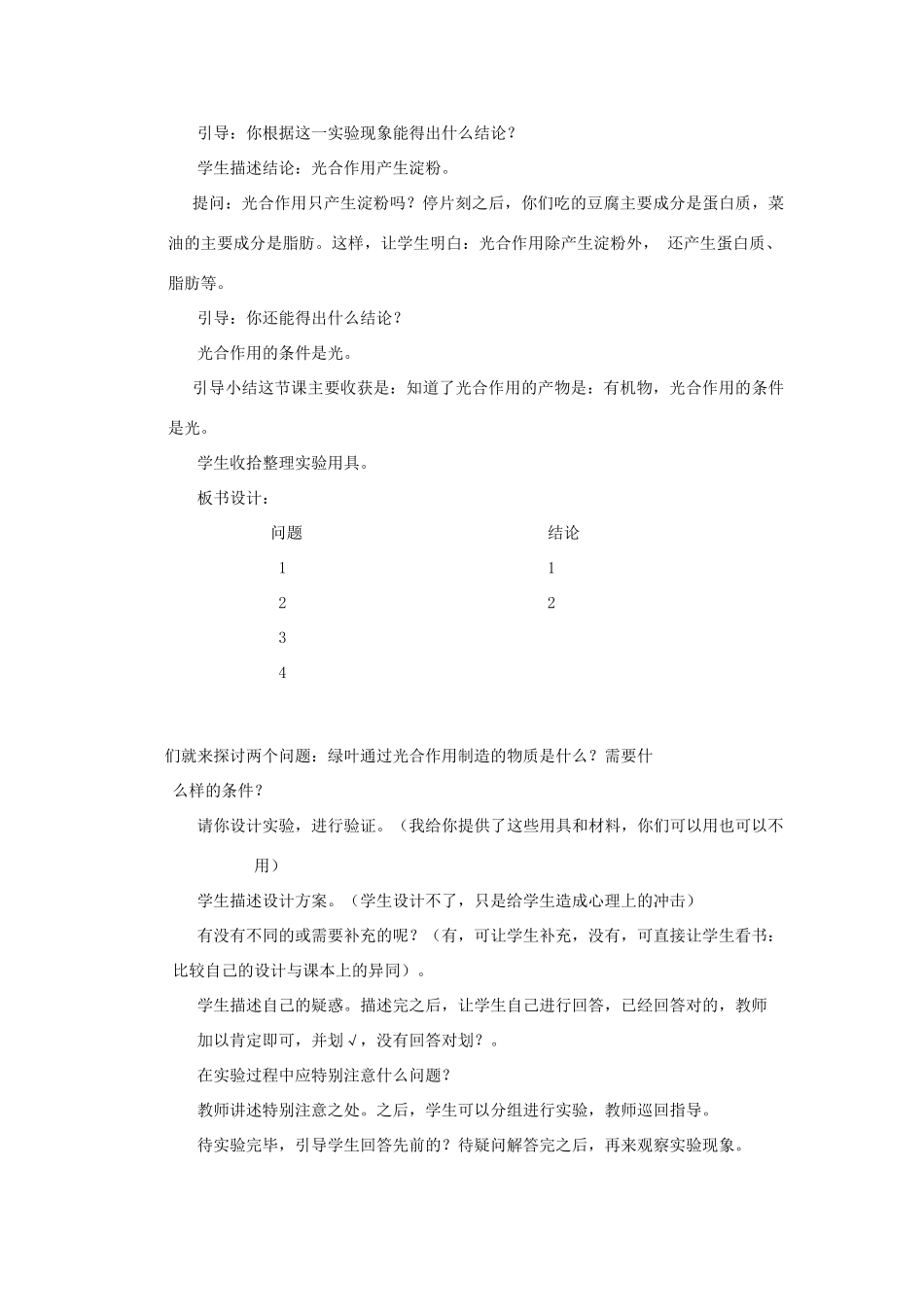 引导：你根据这一实验现象能得出什么结论？

学生描述结论：光合作用产生淀粉。

提问：光合作用只产生淀粉吗？停片刻之后，你们吃的豆腐主要成分是蛋白质，菜油的主要成分是脂肪。这样，让学生明白：光合作用除产生淀粉外， 还产生蛋白质、脂肪等。

引导：你还能得出什么结论？

光合作用的条件是光。

引导小结这节课主要收获是：知道了光合作用的产物是：有机物，光合作用的条件是光。

学生收拾整理实验用具。

板书设计：

| 问题 | 结论 |
|---|---|
| 1 | 1 |
| 2 | 2 |
| 3 | |
| 4 | |

们就来探讨两个问题：绿叶通过光合作用制造的物质是什么？需要什么样的条件？

请你设计实验，进行验证。（我给你提供了这些用具和材料，你们可以用也可以不用）

学生描述设计方案。（学生设计不了，只是给学生造成心理上的冲击）

有没有不同的或需要补充的呢？（有，可让学生补充，没有，可直接让学生看书：比较自己的设计与课本上的异同）。

学生描述自己的疑惑。描述完之后，让学生自己进行回答，已经回答对的，教师加以肯定即可，并划√，没有回答对划？。

在实验过程中应特别注意什么问题？

教师讲述特别注意之处。之后，学生可以分组进行实验，教师巡回指导。

待实验完毕，引导学生回答先前的？待疑问解答完之后，再来观察实验现象。